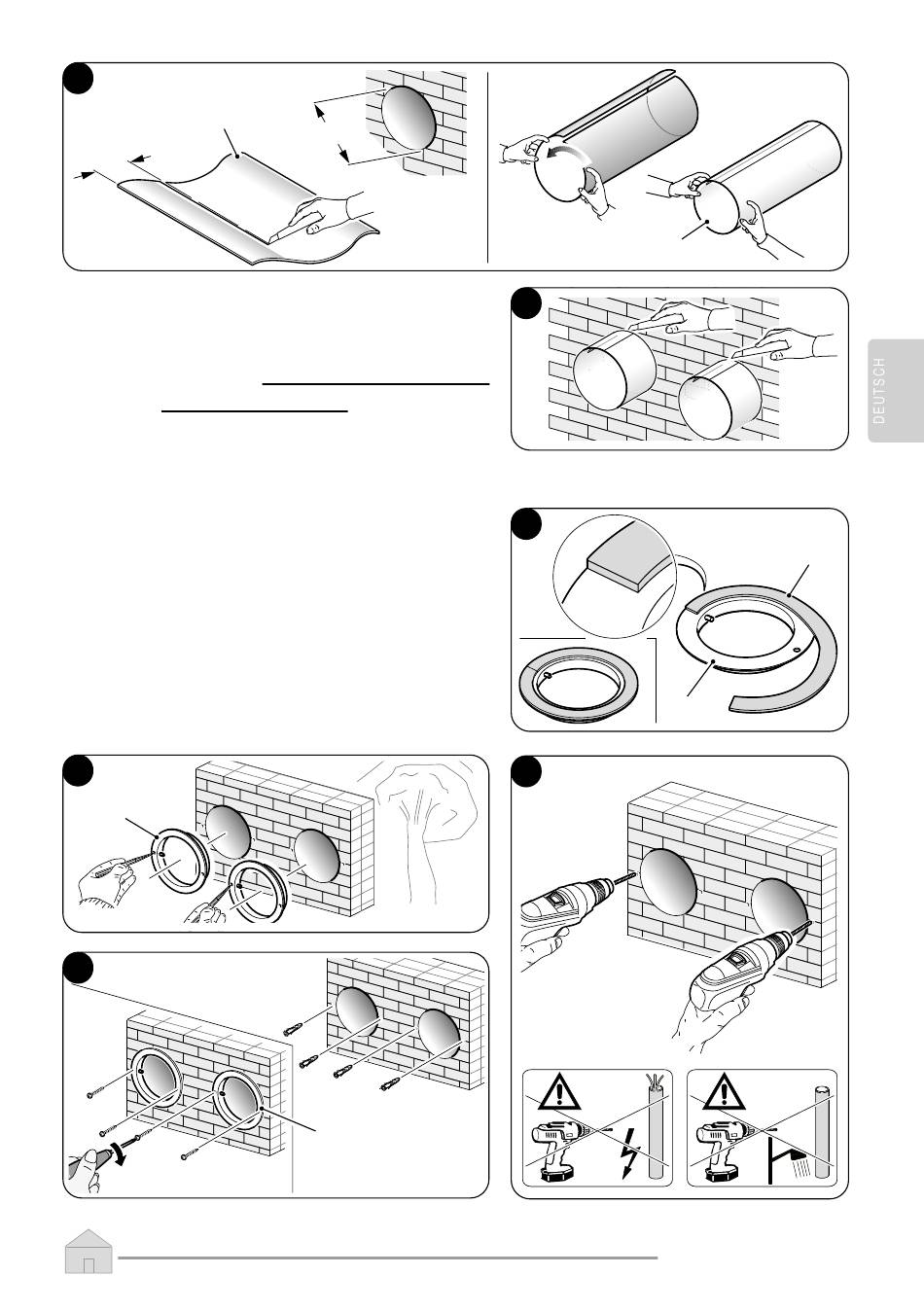 DEUTSCH